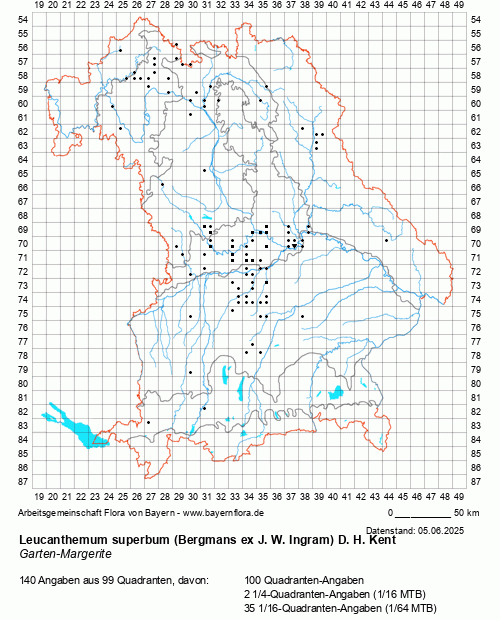 19 20 21 22 23 24 25 26 27 28 29 30 31 32 33 34 35 36 37 38 39 40 41 42 43 44 45 46 47 48 49

54 55 56 57 58 59 60 61 62 63 64 65 66 67 68 69 70 71 72 73 74 75 76 77 78 79 80 81 82 83 84 85 86 87

54 55 56 57 58 59 60 61 62 63 64 65 66 67 68 69 70 71 72 73 74 75 76 77 78 79 80 81 82 83 84 85 86 87

19 20 21 22 23 24 25 26 27 28 29 30 31 32 33 34 35 36 37 38 39 40 41 42 43 44 45 46 47 48 49

Arbeitsgemeinschaft Flora von Bayern - www.bayernflora.de

0 50 km

Datenstand: 05.06.2025

Leucanthemum superbum (Bergmans ex J. W. Ingram) D. H. Kent
Garten-Margerite

140 Angaben aus 99 Quadranten, davon:
100 Quadranten-Angaben
2 1/4-Quadranten-Angaben (1/16 MTB)
35 1/16-Quadranten-Angaben (1/64 MTB)